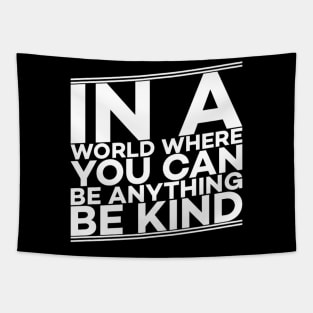 IN A
WORLD WHERE
YOU CAN
BE ANYTHING
BE KIND